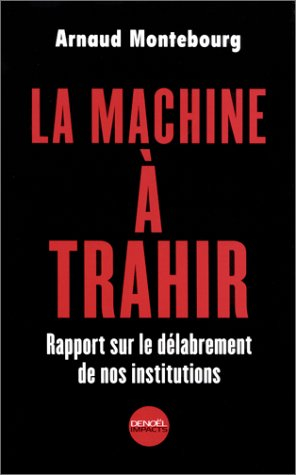 Arnaud Montebourg

LA MACHINE
À
TRAHIR

Rapport sur le délabrement de nos institutions

DENOËL
IMPACTS